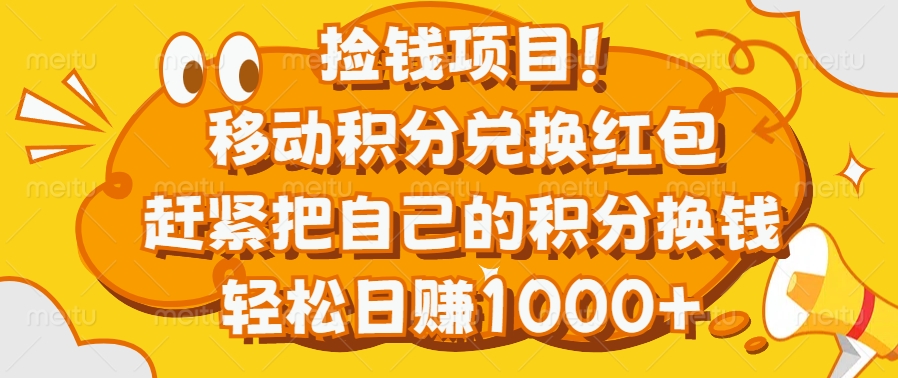 捡钱项目！
移动积分兑换红包
赶紧把自己的积分换钱
轻松日赚1000+

meitu